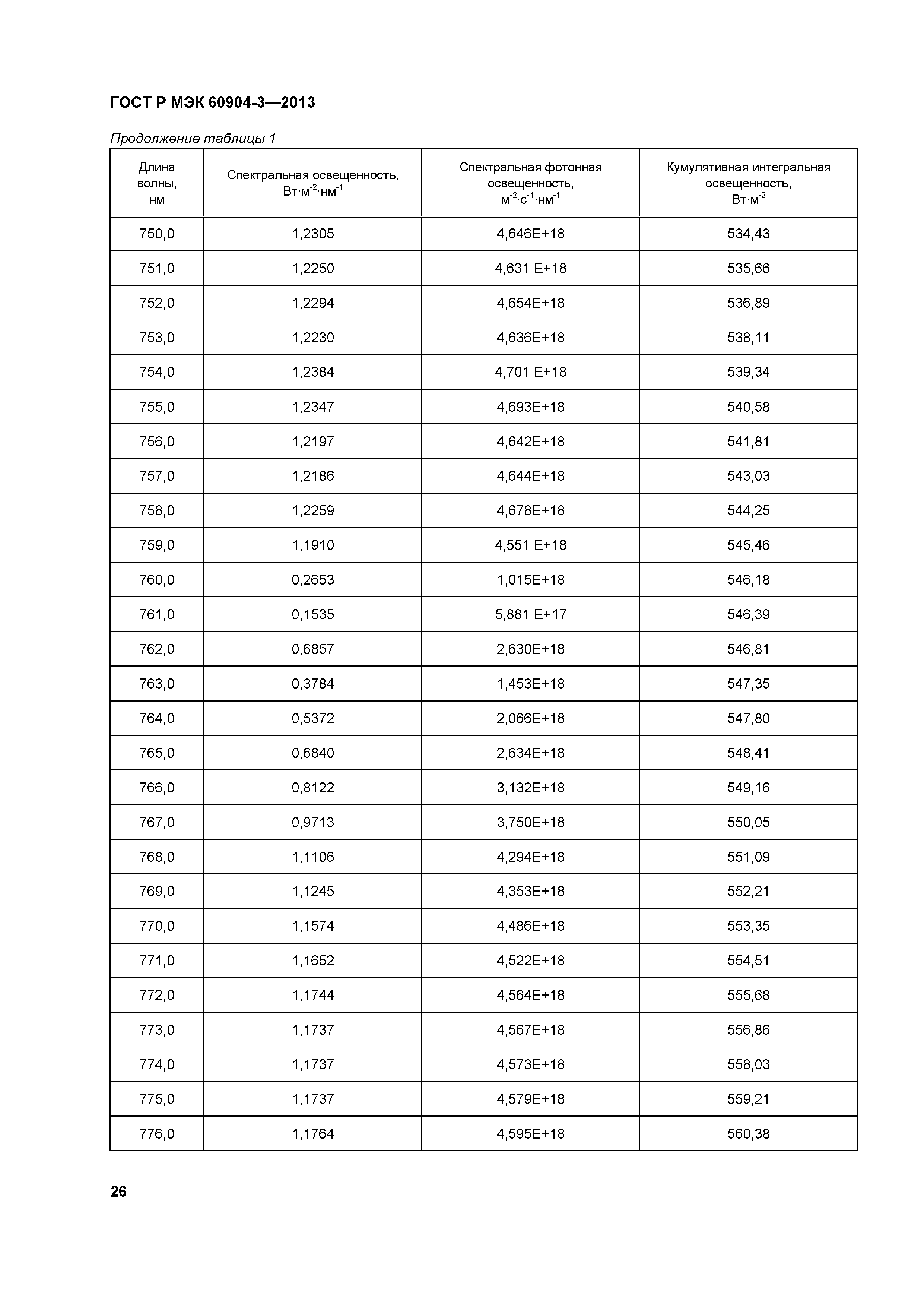 ГОСТ Р МЭК 60904-3—2013

Продолжение таблицы 1

| Длина волны, нм | Спектральная освещенность, Вт·м$^{-2}$·нм$^{-1}$ | Спектральная фотонная освещенность, м$^{-2}$·с$^{-1}$·нм$^{-1}$ | Кумулятивная интегральная освещенность, Вт·м$^{-2}$ |
|---|---|---|---|
| 750,0 | 1,2305 | 4,646E+18 | 534,43 |
| 751,0 | 1,2250 | 4,631 E+18 | 535,66 |
| 752,0 | 1,2294 | 4,654E+18 | 536,89 |
| 753,0 | 1,2230 | 4,636E+18 | 538,11 |
| 754,0 | 1,2384 | 4,701 E+18 | 539,34 |
| 755,0 | 1,2347 | 4,693E+18 | 540,58 |
| 756,0 | 1,2197 | 4,642E+18 | 541,81 |
| 757,0 | 1,2186 | 4,644E+18 | 543,03 |
| 758,0 | 1,2259 | 4,678E+18 | 544,25 |
| 759,0 | 1,1910 | 4,551 E+18 | 545,46 |
| 760,0 | 0,2653 | 1,015E+18 | 546,18 |
| 761,0 | 0,1535 | 5,881 E+17 | 546,39 |
| 762,0 | 0,6857 | 2,630E+18 | 546,81 |
| 763,0 | 0,3784 | 1,453E+18 | 547,35 |
| 764,0 | 0,5372 | 2,066E+18 | 547,80 |
| 765,0 | 0,6840 | 2,634E+18 | 548,41 |
| 766,0 | 0,8122 | 3,132E+18 | 549,16 |
| 767,0 | 0,9713 | 3,750E+18 | 550,05 |
| 768,0 | 1,1106 | 4,294E+18 | 551,09 |
| 769,0 | 1,1245 | 4,353E+18 | 552,21 |
| 770,0 | 1,1574 | 4,486E+18 | 553,35 |
| 771,0 | 1,1652 | 4,522E+18 | 554,51 |
| 772,0 | 1,1744 | 4,564E+18 | 555,68 |
| 773,0 | 1,1737 | 4,567E+18 | 556,86 |
| 774,0 | 1,1737 | 4,573E+18 | 558,03 |
| 775,0 | 1,1737 | 4,579E+18 | 559,21 |
| 776,0 | 1,1764 | 4,595E+18 | 560,38 |

26